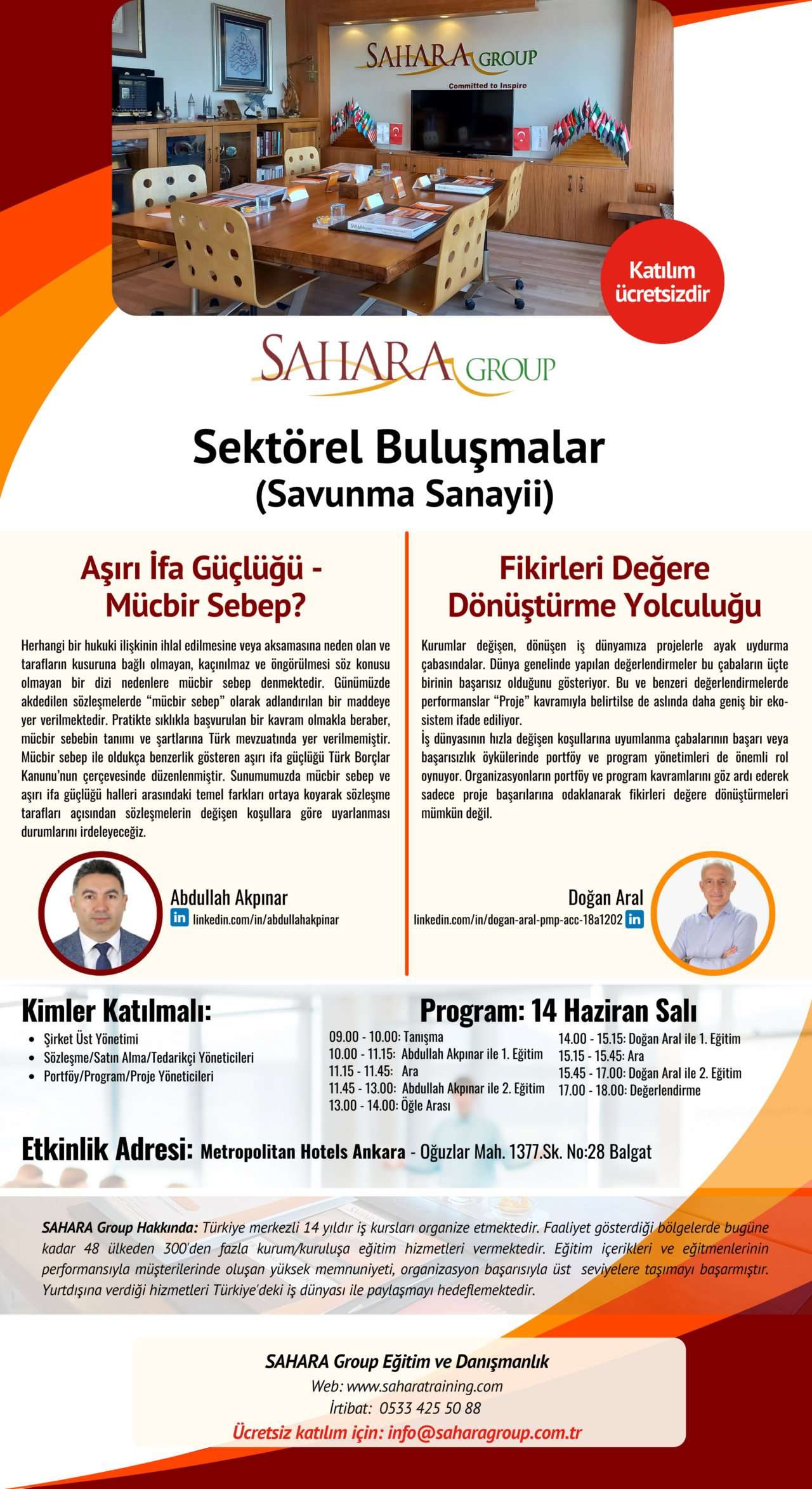 SAHARA GROUP
Committed to Inspire

Katılım ücretsizdir

SAHARA GROUP

Sektörel Buluşmalar
(Savunma Sanayii)

Aşırı İfa Güçlüğü - Mücbir Sebep?

Herhangi bir hukuki ilişkinin ihlal edilmesine veya aksamasına neden olan ve tarafların kusuruna bağlı olmayan, kaçınılmaz ve öngörülmesi söz konusu olmayan bir dizi nedenlere mücbir sebep denmektedir. Günümüzde akdedilen sözleşmelerde "mücbir sebep" olarak adlandırılan bir maddeye yer verilmektedir. Pratikte sıklıkla başvurulan bir kavram olmakla beraber, mücbir sebebin tanımı ve şartlarına Türk mevzuatında yer verilmemiştir. Mücbir sebep ile oldukça benzerlik gösteren aşırı ifa güçlüğü Türk Borçlar Kanunu'nun çerçevesinde düzenlenmiştir. Sunumumuzda mücbir sebep ve aşırı ifa güçlüğü halleri arasındaki temel farkları ortaya koyarak sözleşme tarafları açısından sözleşmelerin değişen koşullara göre uyarlanması durumlarını irdeleyeceğiz.

Abdullah Akpınar
in linkedin.com/in/abdullahakpinar

Fikirleri Değere Dönüştürme Yolculuğu

Kurumlar değişen, dönüşen iş dünyamıza projelerle ayak uydurma çabasındalar. Dünya genelinde yapılan değerlendirmeler bu çabaların üçte birinin başarısız olduğunu gösteriyor. Bu ve benzeri değerlendirmelerde performanslar "Proje" kavramıyla belirtilse de aslında daha geniş bir ekosistem ifade ediliyor.
İş dünyasının hızla değişen koşullarına uyumlanma çabalarının başarı veya başarısızlık öykülerinde portföy ve program yönetimleri de önemli rol oynuyor. Organizasyonların portföy ve program kavramlarını göz ardı ederek sadece proje başarılarına odaklanarak fikirleri değere dönüştürmeleri mümkün değil.

Doğan Aral
linkedin.com/in/dogan-aral-pmp-acc-18a1202 in

Kimler Katılmalı:
• Şirket Üst Yönetimi
• Sözleşme/Satın Alma/Tedarikçi Yöneticileri
• Portföy/Program/Proje Yöneticileri

Program: 14 Haziran Salı
09.00 - 10.00: Tanışma
10.00 - 11.15: Abdullah Akpınar ile 1. Eğitim
11.15 - 11.45: Ara
11.45 - 13.00: Abdullah Akpınar ile 2. Eğitim
13.00 - 14.00: Öğle Arası
14.00 - 15.15: Doğan Aral ile 1. Eğitim
15.15 - 15.45: Ara
15.45 - 17.00: Doğan Aral ile 2. Eğitim
17.00 - 18.00: Değerlendirme

Etkinlik Adresi: Metropolitan Hotels Ankara - Oğuzlar Mah. 1377.Sk. No:28 Balgat

SAHARA Group Hakkında: Türkiye merkezli 14 yıldır iş kursları organize etmektedir. Faaliyet gösterdiği bölgelerde bugüne kadar 48 ülkeden 300'den fazla kurum/kuruluşa eğitim hizmetleri vermektedir. Eğitim içerikleri ve eğitmenlerinin performansıyla müşterilerinde oluşan yüksek memnuniyeti, organizasyon başarısıyla üst seviyelere taşımayı başarmıştır. Yurtdışına verdiği hizmetleri Türkiye'deki iş dünyası ile paylaşmayı hedeflemektedir.

SAHARA Group Eğitim ve Danışmanlık
Web: www.saharatraining.com
İrtibat: 0533 425 50 88
Ücretsiz katılım için: info@saharagroup.com.tr